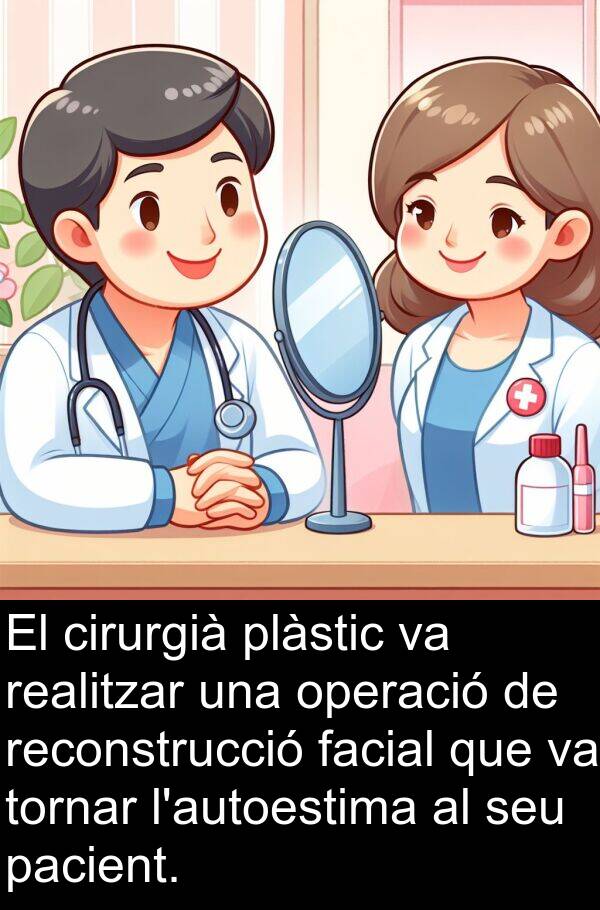 El cirurgià plàstic va realitzar una operació de reconstrucció facial que va tornar l'autoestima al seu pacient.